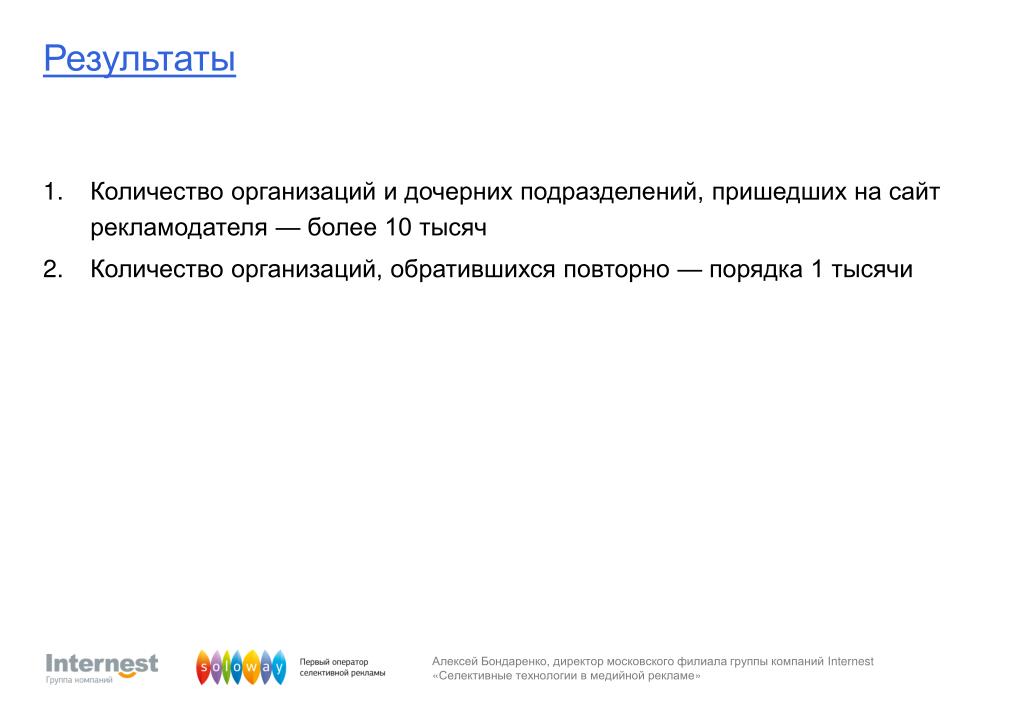 Результаты

1. Количество организаций и дочерних подразделений, пришедших на сайт рекламодателя — более 10 тысяч
2. Количество организаций, обратившихся повторно — порядка 1 тысячи

Internest
Группа компаний

soloway

Первый оператор селективной рекламы

Алексей Бондаренко, директор московского филиала группы компаний Internest
«Селективные технологии в медийной рекламе»